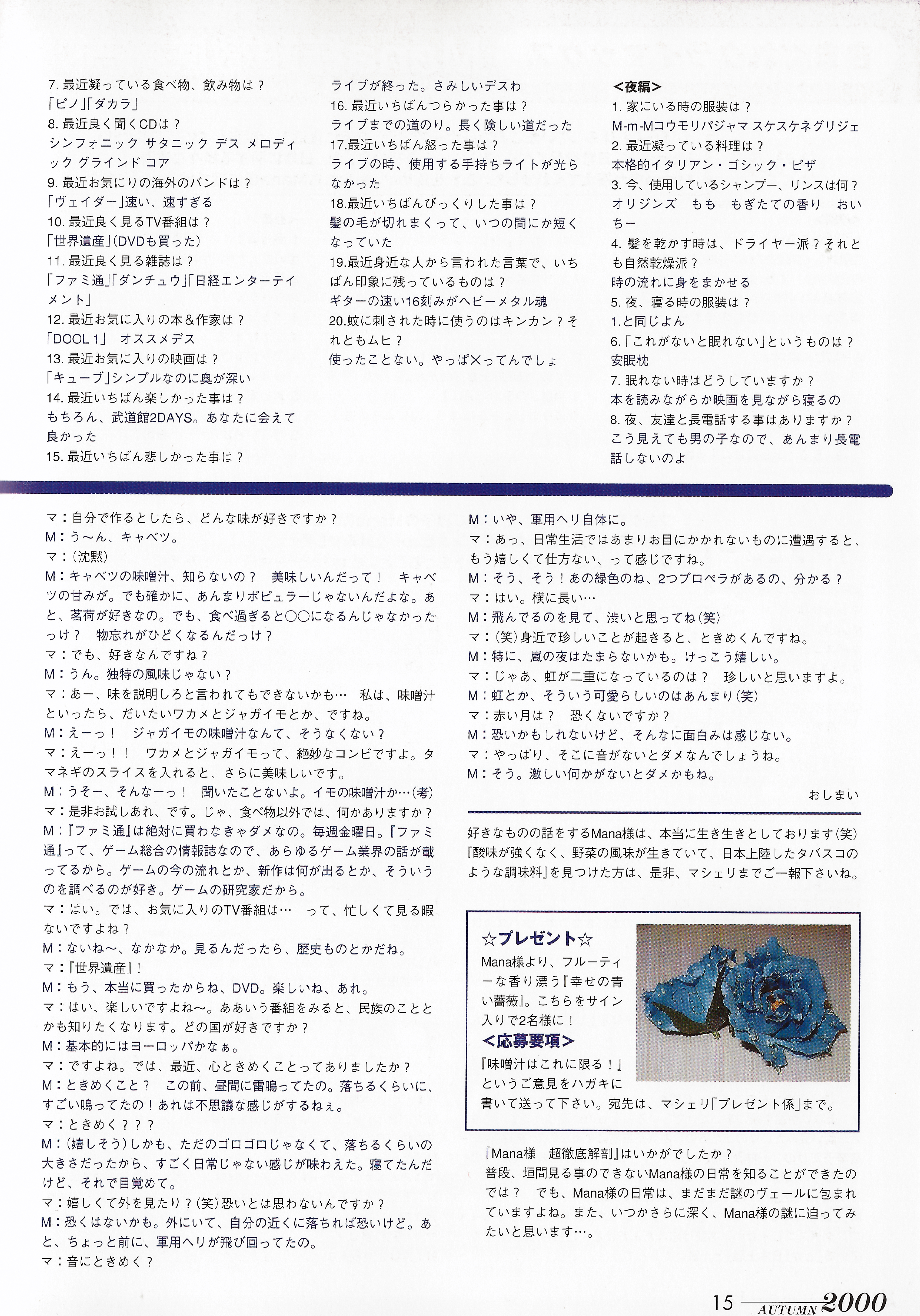 7. 最近凝っている食べ物、飲み物は？
「ピノ」「ダカラ」
8. 最近良く聞くCDは？
シンフォニック サタニック デス メロディック グラインド コア
9. 最近お気にりの海外のバンドは？
「ヴェイダー」速い、速すぎる
10. 最近良く見るTV番組は？
「世界遺産」(DVDも買った)
11. 最近良く見る雑誌は？
「ファミ通」「ダンチュウ」「日経エンターテイメント」
12. 最近お気に入りの本＆作家は？
「DOOL 1」 オススメデス
13. 最近お気に入りの映画は？
「キューブ」シンプルなのに奥が深い
14. 最近いちばん楽しかった事は？
もちろん、武道館2DAYS。あなたに会えて良かった
15. 最近いちばん悲しかった事は？
ライブが終った。さみしいデスわ
16. 最近いちばんつらかった事は？
ライブまでの道のり。長く険しい道だった
17.最近いちばん怒った事は？
ライブの時、使用する手持ちライトが光らなかった
18.最近いちばんびっくりした事は？
髪の毛が切れまくって、いつの間にか短くなっていた
19.最近身近な人から言われた言葉で、いちばん印象に残っているものは？
ギターの速い16刻みがヘビーメタル魂
20.蚊に刺された時に使うのはキンカン？それともムヒ？
使ったことない。やっぱ×ってんでしょ

<夜編>
1. 家にいる時の服装は？
M-m-Mコウモリパジャマ スケスケネグリジェ
2. 最近凝っている料理は？
本格的イタリアン・ゴシック・ピザ
3. 今、使用しているシャンプー、リンスは何？
オリジンズ もも もぎたての香り おいちー
4. 髪を乾かす時は、ドライヤー派？それとも自然乾燥派？
時の流れに身をまかせる
5. 夜、寝る時の服装は？
1.と同じよん
6.「これがないと眠れない」というものは？
安眠枕
7. 眠れない時はどうしていますか？
本を読みながらか映画を見ながら寝るの
8. 夜、友達と長電話する事はありますか？
こう見えても男の子なので、あんまり長電話しないのよ

マ：自分で作るとしたら、どんな味が好きですか？
M：う〜ん、キャベツ。
マ：(沈黙)
M：キャベツの味噌汁、知らないの？ 美味しいんだって！ キャベツの甘みが。でも確かに、あんまりポピュラーじゃないんだよな。あと、茗荷が好きなの。でも、食べ過ぎると○○になるんじゃなかったっけ？ 物忘れがひどくなるんだっけ？
マ：でも、好きなんですね？
M：うん。独特の風味じゃない？
マ：あー、味を説明しろと言われてもできないかも… 私は、味噌汁といったら、だいたいワカメとジャガイモとか、ですね。
M：えーっ！ ジャガイモの味噌汁なんて、そうなくない？
マ：えーっ！！ ワカメとジャガイモって、絶妙なコンビですよ。タマネギのスライスを入れると、さらに美味しいです。
M：うそー、そんなーっ！ 聞いたことないよ。イモの味噌汁か…(考)
マ：是非お試しあれ、です。じゃ、食べ物以外では、何かありますか？
M：『ファミ通』は絶対に買わなきゃダメなの。毎週金曜日。『ファミ通』って、ゲーム総合の情報誌なので、あらゆるゲーム業界の話が載ってるから。ゲームの今の流れとか、新作は何が出るとか、そういうのを調べるのが好き。ゲームの研究家だから。
マ：はい。では、お気に入りのTV番組は… って、忙しくて見る暇ないですよね？
M：ないね〜、なかなか。見るんだったら、歴史ものとかだね。
マ：『世界遺産』！
M：もう、本当に買ったからね、DVD。楽しいね、あれ。
マ：はい、楽しいですよね〜。ああいう番組をみると、民族のこととかも知りたくなります。どの国が好きですか？
M：基本的にはヨーロッパかなぁ。
マ：ですよね。では、最近、心ときめくことってありましたか？
M：ときめくこと？ この前、昼間に雷鳴ってたの。落ちるくらいに、すごい鳴ってたの！あれは不思議な感じがするねぇ。
マ：ときめく？？？
M：(嬉しそう)しかも、ただのゴロゴロじゃなくて、落ちるくらいの大きさだったから、すごく日常じゃない感じが味わえた。寝てたんだけど、それで目覚めて。
マ：嬉しくて外を見たり？(笑)恐いとは思わないんですか？
M：恐くはないかも。外にいて、自分の近くに落ちれば恐いけど。あと、ちょっと前に、軍用ヘリが飛び回ってたの。
マ：音にときめく？
M：いや、軍用ヘリ自体に。
マ：あっ、日常生活ではあまりお目にかかれないものに遭遇すると、もう嬉しくて仕方ない、って感じですね。
M：そう、そう！あの緑色のね、2つプロペラがあるの、分かる？
マ：はい。横に長い…
M：飛んでるのを見て、渋いと思ってね(笑)
マ：(笑)身近で珍しいことが起きると、ときめくんですね。
M：特に、嵐の夜はたまらないかも。けっこう嬉しい。
マ：じゃあ、虹が二重になっているのは？ 珍しいと思いますよ。
M：虹とか、そういう可愛らしいのはあんまり(笑)
マ：赤い月は？ 恐くないですか？
M：恐いかもしれないけど、そんなに面白みは感じない。
マ：やっぱり、そこに音がないとダメなんでしょうね。
M：そう。激しい何かがないとダメかもね。
おしまい

好きなものの話をするMana様は、本当に生き生きとしております(笑)『酸味が強くなく、野菜の風味が生きていて、日本上陸したタバスコのような調味料』を見つけた方は、是非、マシェリまでご一報下さいね。

☆プレゼント☆
Mana様より、フルーティーな香り漂う『幸せの青い薔薇』。こちらをサイン入りで2名様に！
<応募要項>
『味噌汁はこれに限る！』というご意見をハガキに書いて送って下さい。宛先は、マシェリ「プレゼント係」まで。

『Mana様 超徹底解剖』はいかがでしたか？
普段、垣間見る事のできないMana様の日常を知ることができたのでは？ でも、Mana様の日常は、まだまだ謎のヴェールに包まれていますよね。また、いつかさらに深く、Mana様の謎に迫ってみたいと思います…。

15 AUTUMN 2000